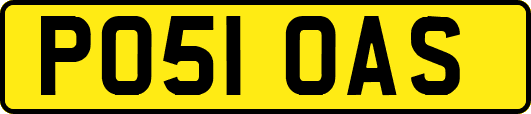 PO51 OAS